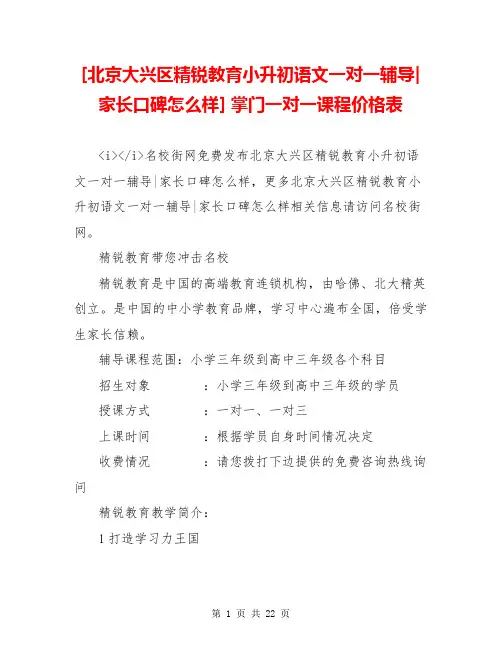 [北京大兴区精锐教育小升初语文一对一辅导|家长口碑怎么样] 掌门一对一课程价格表

<i></i>名校街网免费发布北京大兴区精锐教育小升初语文一对一辅导|家长口碑怎么样，更多北京大兴区精锐教育小升初语文一对一辅导|家长口碑怎么样相关信息请访问名校街网。

精锐教育带您冲击名校

精锐教育是中国的高端教育连锁机构，由哈佛、北大精英创立。是中国的中小学教育品牌，学习中心遍布全国，倍受学生家长信赖。

辅导课程范围：小学三年级到高中三年级各个科目

招生对象　　：小学三年级到高中三年级的学员

授课方式　　：一对一、一对三

上课时间　　：根据学员自身时间情况决定

收费情况　　：请您拨打下边提供的免费咨询热线询问

精锐教育教学简介：

1 打造学习力王国

第 1 页 共 22 页